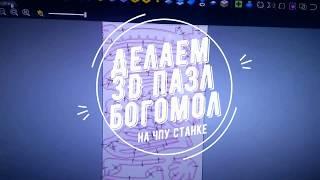 ДЕЛАЕМ
3D ПАЗЛ
БОГОМОЛ
НА ЧПУ СТАНКЕ